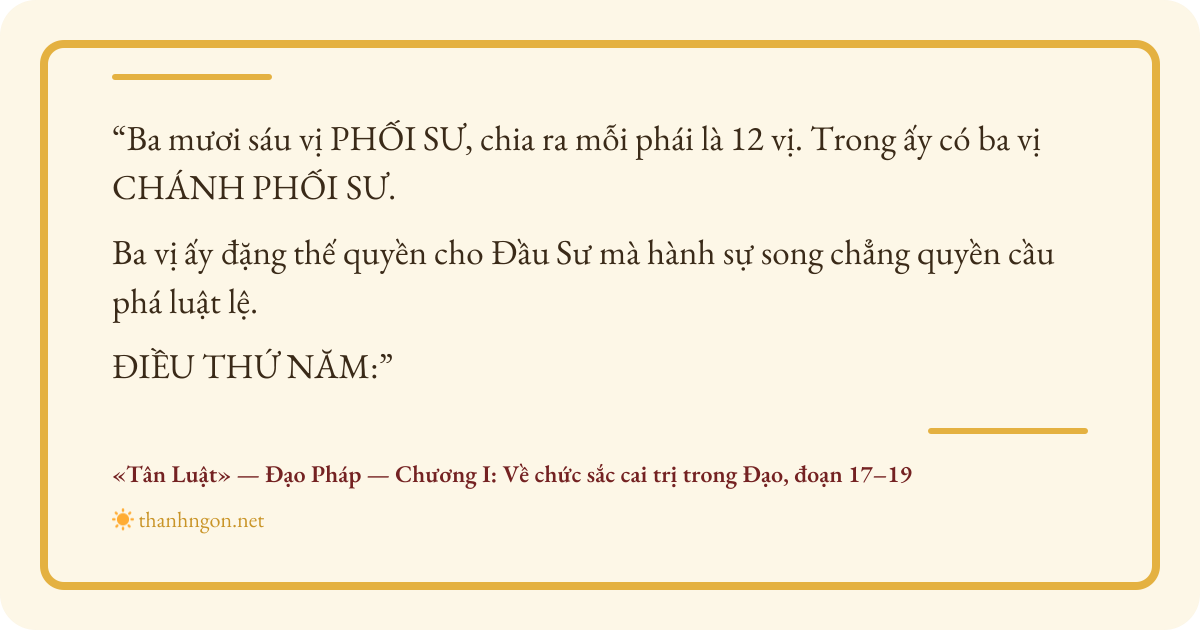 "Ba mươi sáu vị PHỐI SƯ, chia ra mỗi phái là 12 vị. Trong ấy có ba vị CHÁNH PHỐI SƯ.

Ba vị ấy đặng thế quyền cho Đầu Sư mà hành sự song chẳng quyền cầu phá luật lệ.

ĐIỀU THỨ NĂM:"

«Tân Luật» — Đạo Pháp — Chương I: Về chức sắc cai trị trong Đạo, đoạn 17–19

thanhngon.net